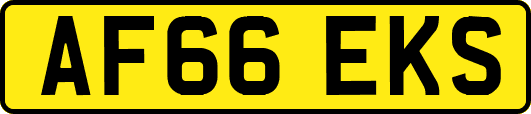 AF66 EKS